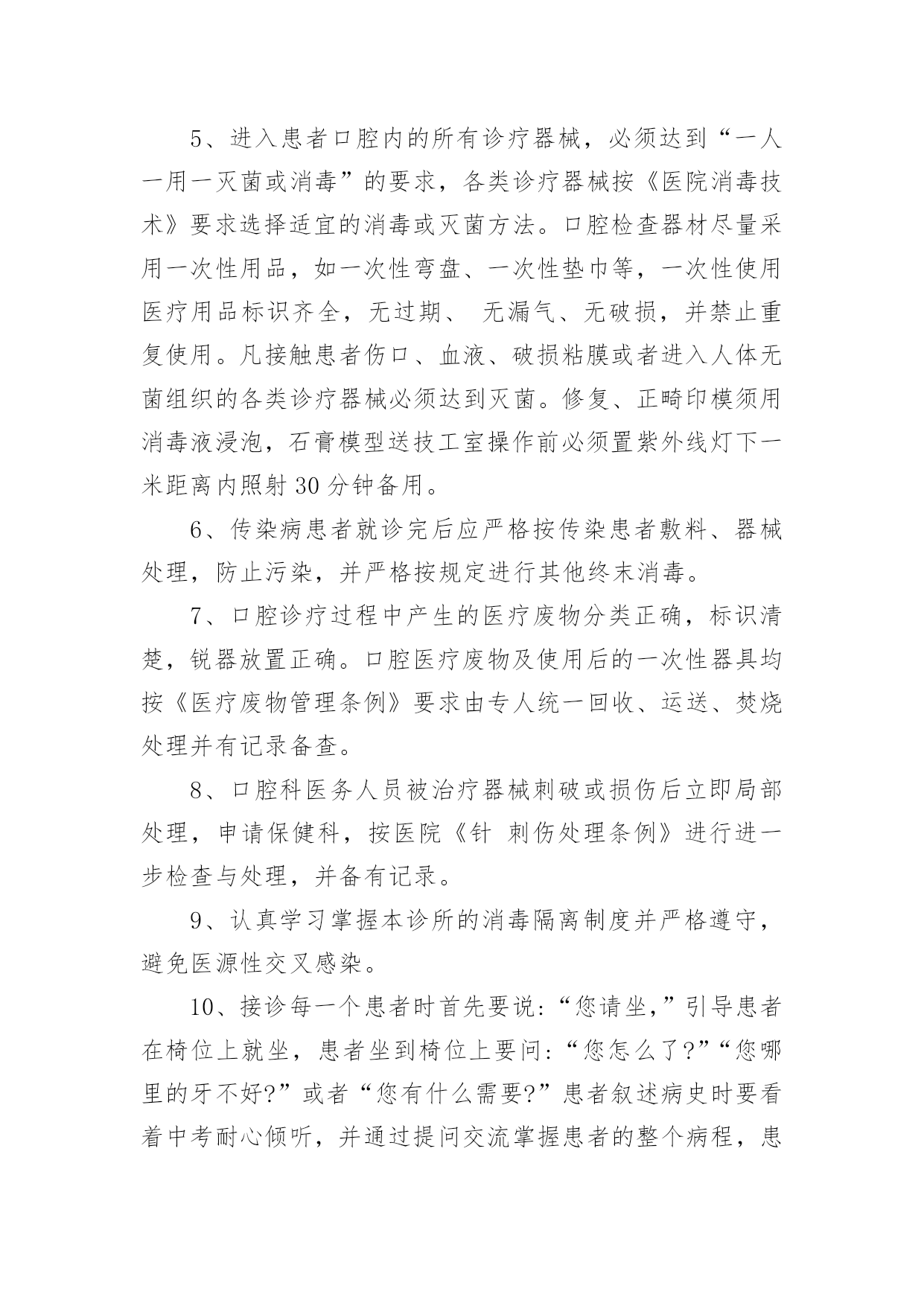 5、进入患者口腔内的所有诊疗器械，必须达到“一人一用一灭菌或消毒”的要求，各类诊疗器械按《医院消毒技术》要求选择适宜的消毒或灭菌方法。口腔检查器材尽量采用一次性用品，如一次性弯盘、一次性垫巾等，一次性使用医疗用品标识齐全，无过期、 无漏气、无破损，并禁止重复使用。凡接触患者伤口、血液、破损粘膜或者进入人体无菌组织的各类诊疗器械必须达到灭菌。修复、正畸印模须用消毒液浸泡，石膏模型送技工室操作前必须置紫外线灯下一米距离内照射 30 分钟备用。

6、传染病患者就诊完后应严格按传染患者敷料、器械处理，防止污染，并严格按规定进行其他终末消毒。

7、口腔诊疗过程中产生的医疗废物分类正确，标识清楚，锐器放置正确。口腔医疗废物及使用后的一次性器具均按《医疗废物管理条例》要求由专人统一回收、运送、焚烧处理并有记录备查。

8、口腔科医务人员被治疗器械刺破或损伤后立即局部处理，申请保健科，按医院《针 刺伤处理条例》进行进一步检查与处理，并备有记录。

9、认真学习掌握本诊所的消毒隔离制度并严格遵守，避免医源性交叉感染。

10、接诊每一个患者时首先要说:“您请坐,”引导患者在椅位上就坐，患者坐到椅位上要问:“您怎么了?”“您哪里的牙不好?”或者“您有什么需要?”患者叙述病史时要看着中考耐心倾听，并通过提问交流掌握患者的整个病程，患